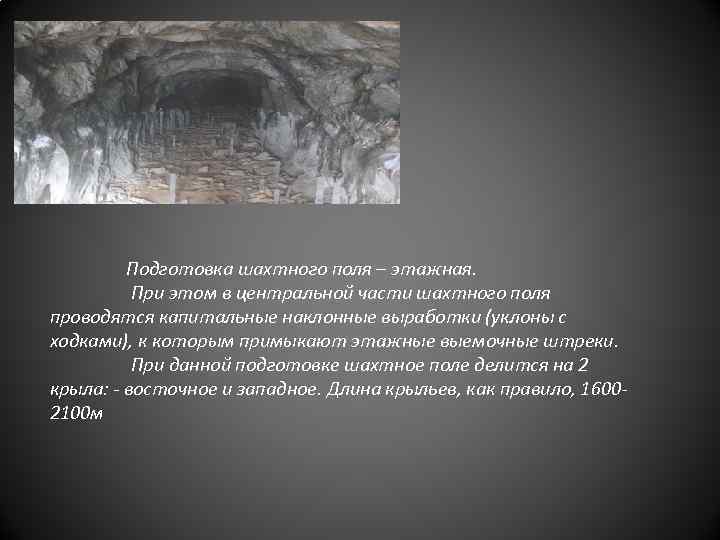 Подготовка шахтного поля – этажная.

При этом в центральной части шахтного поля проводятся капитальные наклонные выработки (уклоны с ходками), к которым примыкают этажные выемочные штреки.

При данной подготовке шахтное поле делится на 2 крыла: - восточное и западное. Длина крыльев, как правило, 1600-2100м